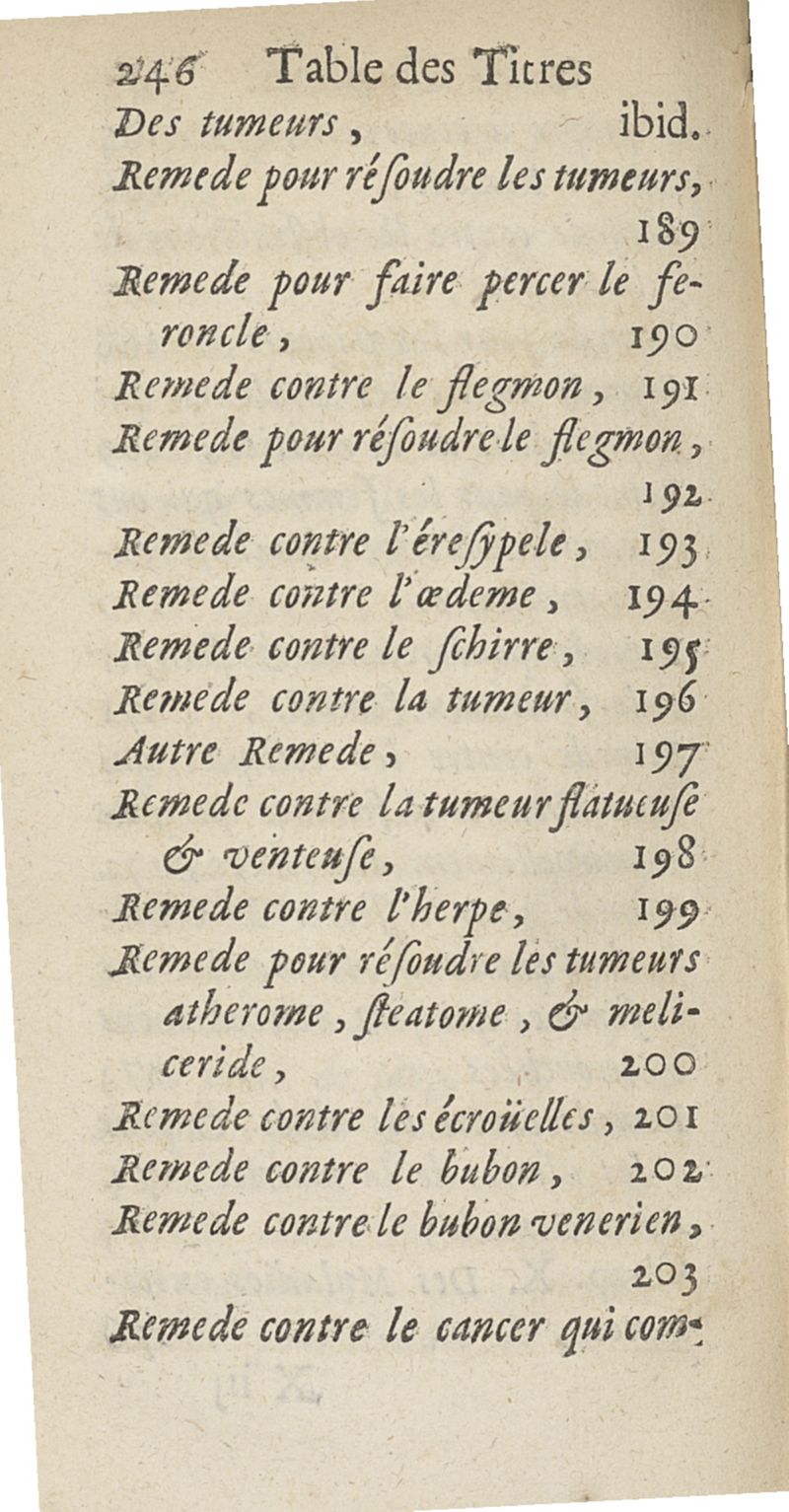 246 Table des Titres
Des tumeurs, ibid.
Remede pour résoudre les tumeurs, 189
Remede pour faire percer le feroncle, 190
Remede contre le flegmon, 191
Remede pour résoudre le flegmon, 192
Remede contre l'éresypele, 193
Remede contre l'œdeme, 194
Remede contre le schirre, 195
Remede contre la tumeur, 196
Autre Remede, 197
Remede contre la tumeur flatueuse & venteuse, 198
Remede contre l'herpe, 199
Remede pour résoudre les tumeurs atherome, steatome, & meliceride, 200
Remede contre les écroüelles, 201
Remede contre le bubon, 202
Remede contre le bubon venerien, 203
Remede contre le cancer qui com-